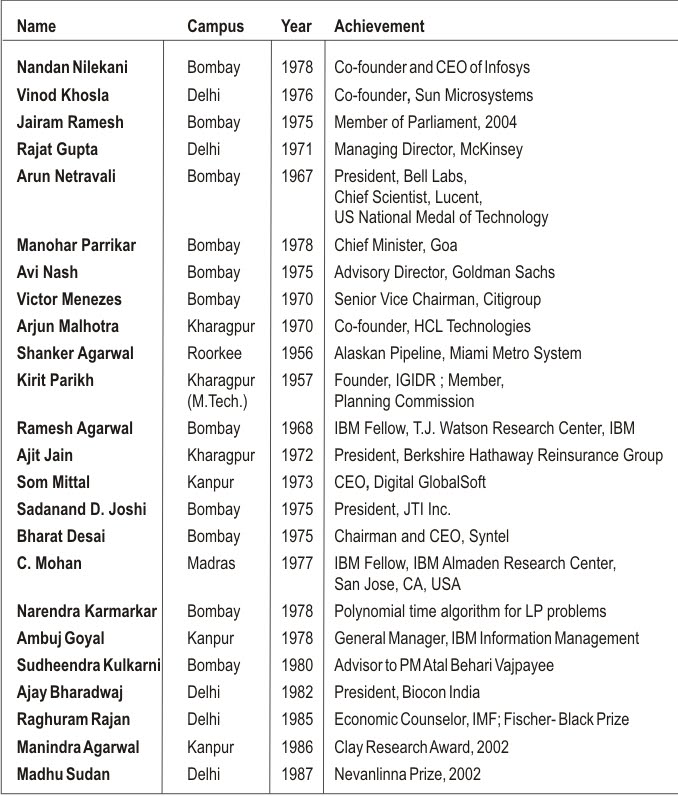 | Name | Campus | Year | Achievement |
|---|---|---|---|
| Nandan Nilekani | Bombay | 1978 | Co-founder and CEO of Infosys |
| Vinod Khosla | Delhi | 1976 | Co-founder, Sun Microsystems |
| Jairam Ramesh | Bombay | 1975 | Member of Parliament, 2004 |
| Rajat Gupta | Delhi | 1971 | Managing Director, McKinsey |
| Arun Netravali | Bombay | 1967 | President, Bell Labs, Chief Scientist, Lucent, US National Medal of Technology |
| Manohar Parrikar | Bombay | 1978 | Chief Minister, Goa |
| Avi Nash | Bombay | 1975 | Advisory Director, Goldman Sachs |
| Victor Menezes | Bombay | 1970 | Senior Vice Chairman, Citigroup |
| Arjun Malhotra | Kharagpur | 1970 | Co-founder, HCL Technologies |
| Shanker Agarwal | Roorkee | 1956 | Alaskan Pipeline, Miami Metro System |
| Kirit Parikh | Kharagpur (M.Tech.) | 1957 | Founder, IGIDR ; Member, Planning Commission |
| Ramesh Agarwal | Bombay | 1968 | IBM Fellow, T.J. Watson Research Center, IBM |
| Ajit Jain | Kharagpur | 1972 | President, Berkshire Hathaway Reinsurance Group |
| Som Mittal | Kanpur | 1973 | CEO, Digital GlobalSoft |
| Sadanand D. Joshi | Bombay | 1975 | President, JTI Inc. |
| Bharat Desai | Bombay | 1975 | Chairman and CEO, Syntel |
| C. Mohan | Madras | 1977 | IBM Fellow, IBM Almaden Research Center, San Jose, CA, USA |
| Narendra Karmarkar | Bombay | 1978 | Polynomial time algorithm for LP problems |
| Ambuj Goyal | Kanpur | 1978 | General Manager, IBM Information Management |
| Sudheendra Kulkarni | Bombay | 1980 | Advisor to PM Atal Behari Vajpayee |
| Ajay Bharadwaj | Delhi | 1982 | President, Biocon India |
| Raghuram Rajan | Delhi | 1985 | Economic Counselor, IMF; Fischer- Black Prize |
| Manindra Agarwal | Kanpur | 1986 | Clay Research Award, 2002 |
| Madhu Sudan | Delhi | 1987 | Nevanlinna Prize, 2002 |